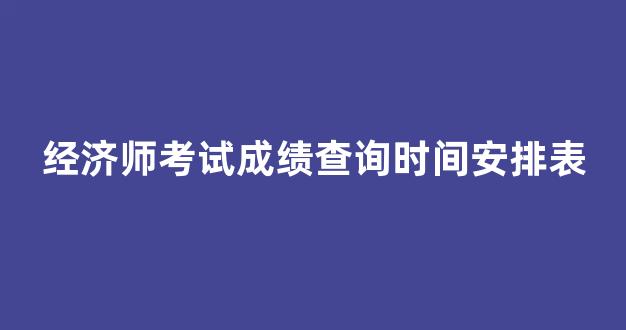 经济师考试成绩查询时间安排表